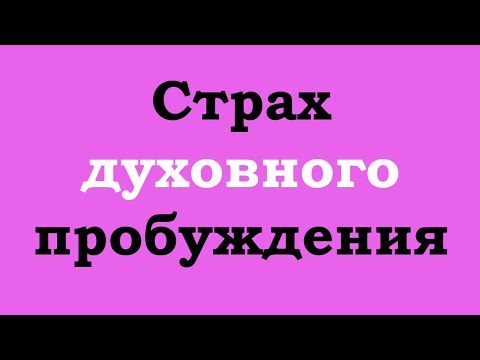 Страх
духовного
пробуждения